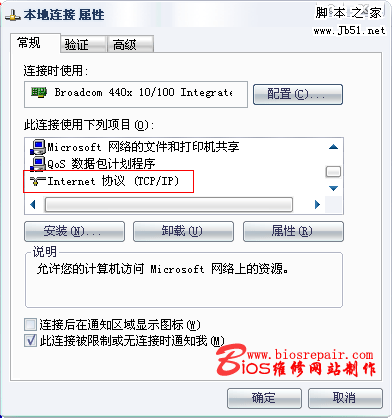 本地连接 属性

脚本之家
www.Jb51.net

常规 验证 高级

连接时使用:

Broadcom 440x 10/100 Integrate

配置(C)...

此连接使用下列项目(O):

Microsoft 网络的文件和打印机共享
QoS 数据包计划程序
Internet 协议 (TCP/IP)

安装(N)... 卸载(U) 属性(R)

说明
允许您的计算机访问 Microsoft 网络上的资源。

连接后在通知区域显示图标(W)
此连接被限制或无连接时通知我(M)

www.biosrepair.com
Bios维修网站制作

确定 取消